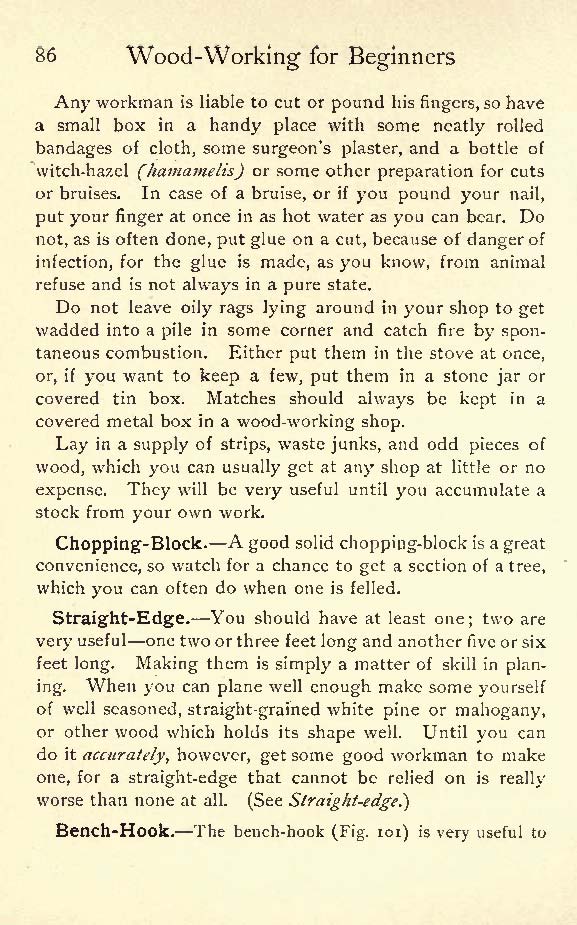 86 Wood-Working for Beginners

Any workman is liable to cut or pound his fingers, so have a small box in a handy place with some neatly rolled bandages of cloth, some surgeon's plaster, and a bottle of witch-hazel (hamamelis) or some other preparation for cuts or bruises. In case of a bruise, or if you pound your nail, put your finger at once in as hot water as you can bear. Do not, as is often done, put glue on a cut, because of danger of infection, for the glue is made, as you know, from animal refuse and is not always in a pure state.

Do not leave oily rags lying around in your shop to get wadded into a pile in some corner and catch fire by spontaneous combustion. Either put them in the stove at once, or, if you want to keep a few, put them in a stone jar or covered tin box. Matches should always be kept in a covered metal box in a wood-working shop.

Lay in a supply of strips, waste junks, and odd pieces of wood, which you can usually get at any shop at little or no expense. They will be very useful until you accumulate a stock from your own work.

Chopping-Block.—A good solid chopping-block is a great convenience, so watch for a chance to get a section of a tree, which you can often do when one is felled.

Straight-Edge.—You should have at least one; two are very useful—one two or three feet long and another five or six feet long. Making them is simply a matter of skill in planing. When you can plane well enough make some yourself of well seasoned, straight-grained white pine or mahogany, or other wood which holds its shape well. Until you can do it accurately, however, get some good workman to make one, for a straight-edge that cannot be relied on is really worse than none at all. (See Straight-edge.)

Bench-Hook.—The bench-hook (Fig. 101) is very useful to